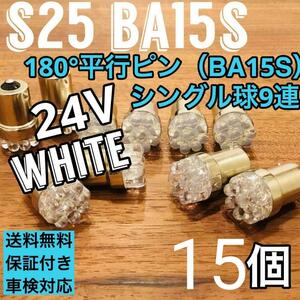 S25 BA15S

180°平行ピン（BA15S）
シングル球9連

24V
WHITE

送料無料
保証付き
車検対応

15個